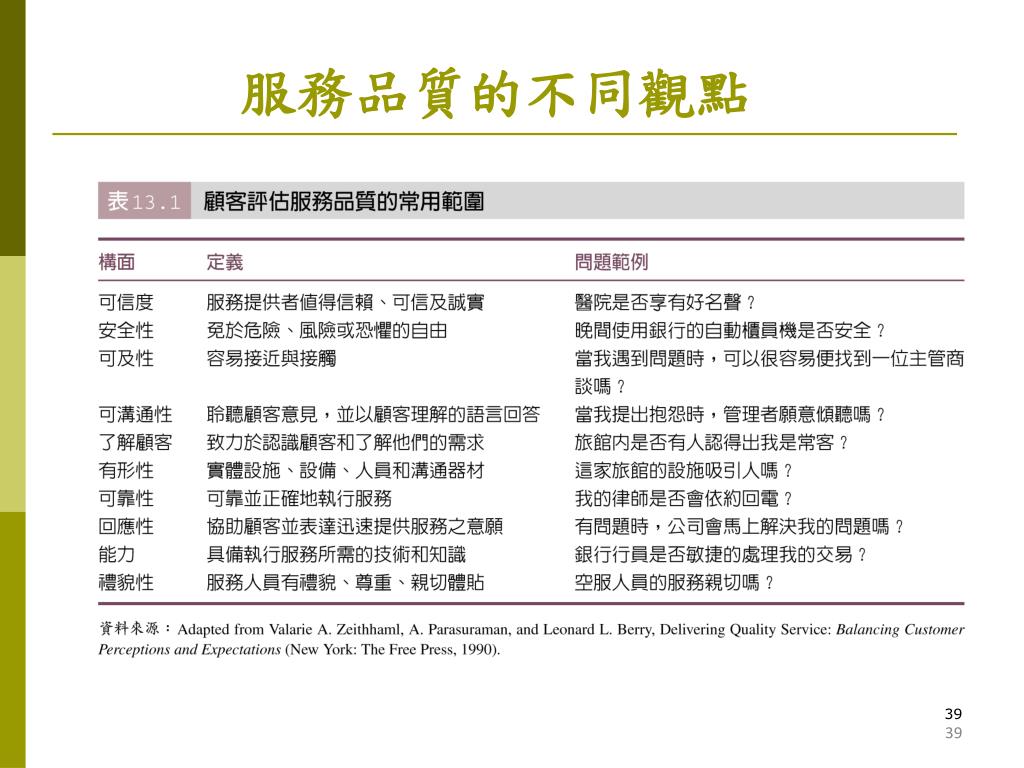 服務品質的不同觀點

表13.1 顧客評估服務品質的常用範圍

| 構面 | 定義 | 問題範例 |
|---|---|---|
| 可信度 | 服務提供者值得信賴、可信及誠實 | 醫院是否享有好名聲？ |
| 安全性 | 免於危險、風險或恐懼的自由 | 晚間使用銀行的自動櫃員機是否安全？ |
| 可及性 | 容易接近與接觸 | 當我遇到問題時，可以很容易便找到一位主管商談嗎？ |
| 可溝通性 | 聆聽顧客意見，並以顧客理解的語言回答 | 當我提出抱怨時，管理者願意傾聽嗎？ |
| 了解顧客 | 致力於認識顧客和了解他們的需求 | 旅館內是否有人認得出我是常客？ |
| 有形性 | 實體設施、設備、人員和溝通器材 | 這家旅館的設施吸引人嗎？ |
| 可靠性 | 可靠並正確地執行服務 | 我的律師是否會依約回電？ |
| 回應性 | 協助顧客並表達迅速提供服務之意願 | 有問題時，公司會馬上解決我的問題嗎？ |
| 能力 | 具備執行服務所需的技術和知識 | 銀行行員是否敏捷的處理我的交易？ |
| 禮貌性 | 服務人員有禮貌、尊重、親切體貼 | 空服人員的服務親切嗎？ |

資料來源：Adapted from Valarie A. Zeithhaml, A. Parasuraman, and Leonard L. Berry, Delivering Quality Service: Balancing Customer Perceptions and Expectations (New York: The Free Press, 1990).

39
39